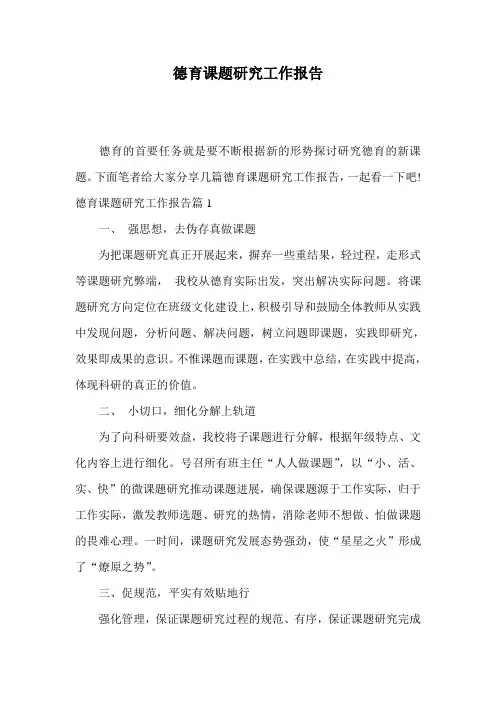 德育课题研究工作报告

德育的首要任务就是要不断根据新的形势探讨研究德育的新课题。下面笔者给大家分享几篇德育课题研究工作报告，一起看一下吧!

德育课题研究工作报告篇 1

一、 强思想，去伪存真做课题

为把课题研究真正开展起来，摒弃一些重结果，轻过程，走形式等课题研究弊端， 我校从德育实际出发，突出解决实际问题。将课题研究方向定位在班级文化建设上，积极引导和鼓励全体教师从实践中发现问题，分析问题、解决问题，树立问题即课题，实践即研究，效果即成果的意识。不惟课题而课题，在实践中总结，在实践中提高，体现科研的真正的价值。

二、 小切口，细化分解上轨道

为了向科研要效益，我校将子课题进行分解，根据年级特点、文化内容上进行细化。号召所有班主任“人人做课题”，以“小、活、实、快”的微课题研究推动课题进展，确保课题源于工作实际，归于工作实际，激发教师选题、研究的热情，消除老师不想做、怕做课题的畏难心理。一时间，课题研究发展态势强劲，使“星星之火”形成了“燎原之势”。

三、促规范，平实有效贴地行

强化管理，保证课题研究过程的规范、有序，保证课题研究完成